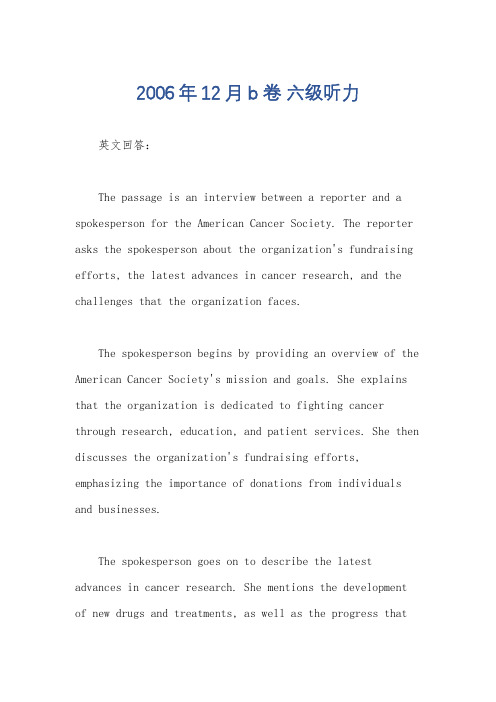 2006年12月b卷 六级听力

英文回答：

The passage is an interview between a reporter and a spokesperson for the American Cancer Society. The reporter asks the spokesperson about the organization's fundraising efforts, the latest advances in cancer research, and the challenges that the organization faces.

The spokesperson begins by providing an overview of the American Cancer Society's mission and goals. She explains that the organization is dedicated to fighting cancer through research, education, and patient services. She then discusses the organization's fundraising efforts, emphasizing the importance of donations from individuals and businesses.

The spokesperson goes on to describe the latest advances in cancer research. She mentions the development of new drugs and treatments, as well as the progress that